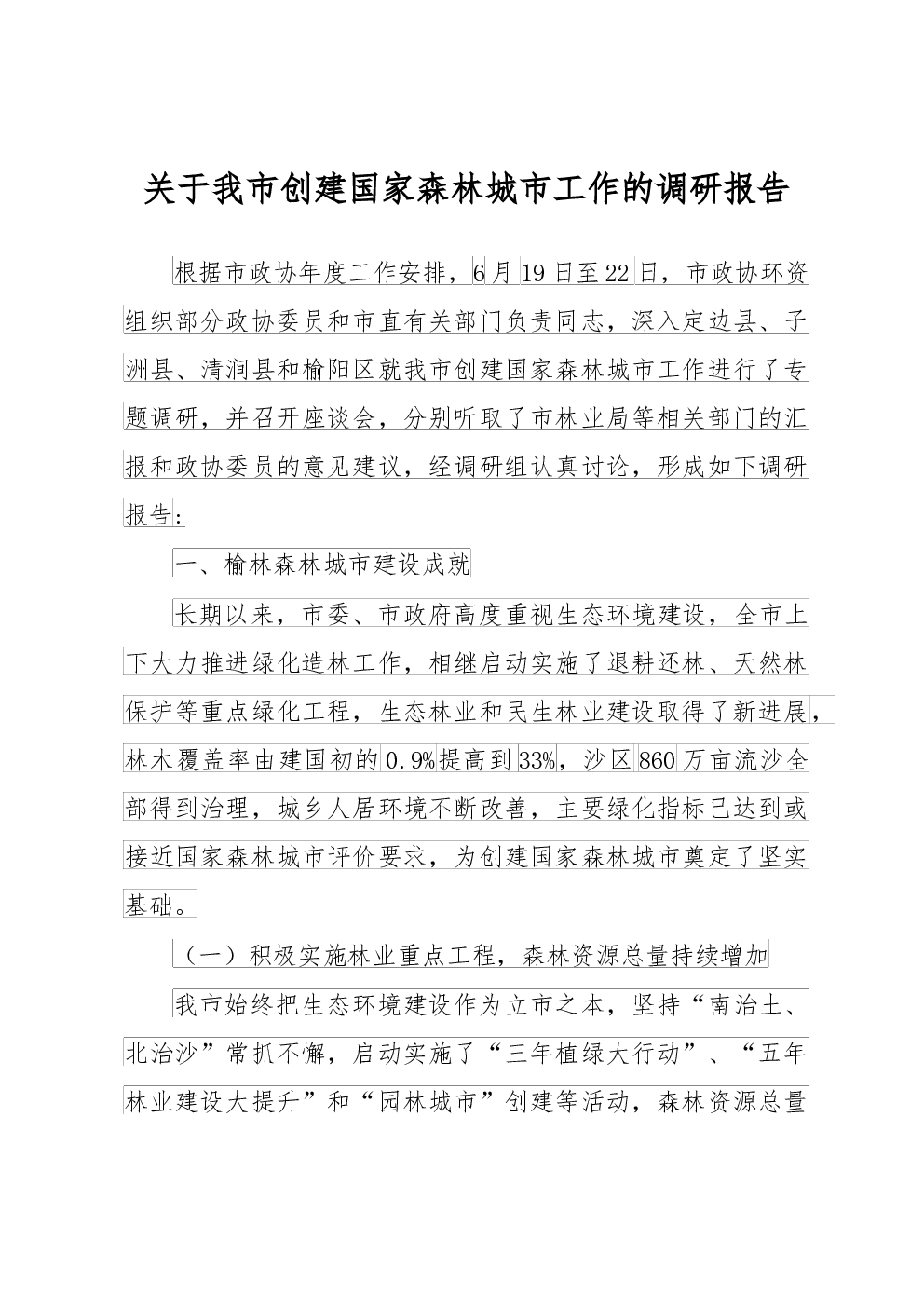 关于我市创建国家森林城市工作的调研报告

根据市政协年度工作安排，6月19日至22日，市政协环资组织部分政协委员和市直有关部门负责同志，深入定边县、子洲县、清涧县和榆阳区就我市创建国家森林城市工作进行了专题调研，并召开座谈会，分别听取了市林业局等相关部门的汇报和政协委员的意见建议，经调研组认真讨论，形成如下调研报告：

一、榆林森林城市建设成就

长期以来，市委、市政府高度重视生态环境建设，全市上下大力推进绿化造林工作，相继启动实施了退耕还林、天然林保护等重点绿化工程，生态林业和民生林业建设取得了新进展，林木覆盖率由建国初的0.9%提高到33%，沙区860万亩流沙全部得到治理，城乡人居环境不断改善，主要绿化指标已达到或接近国家森林城市评价要求，为创建国家森林城市奠定了坚实基础。

（一）积极实施林业重点工程，森林资源总量持续增加

我市始终把生态环境建设作为立市之本，坚持“南治土、北治沙”常抓不懈，启动实施了“三年植绿大行动”、“五年林业建设大提升”和“园林城市”创建等活动，森林资源总量